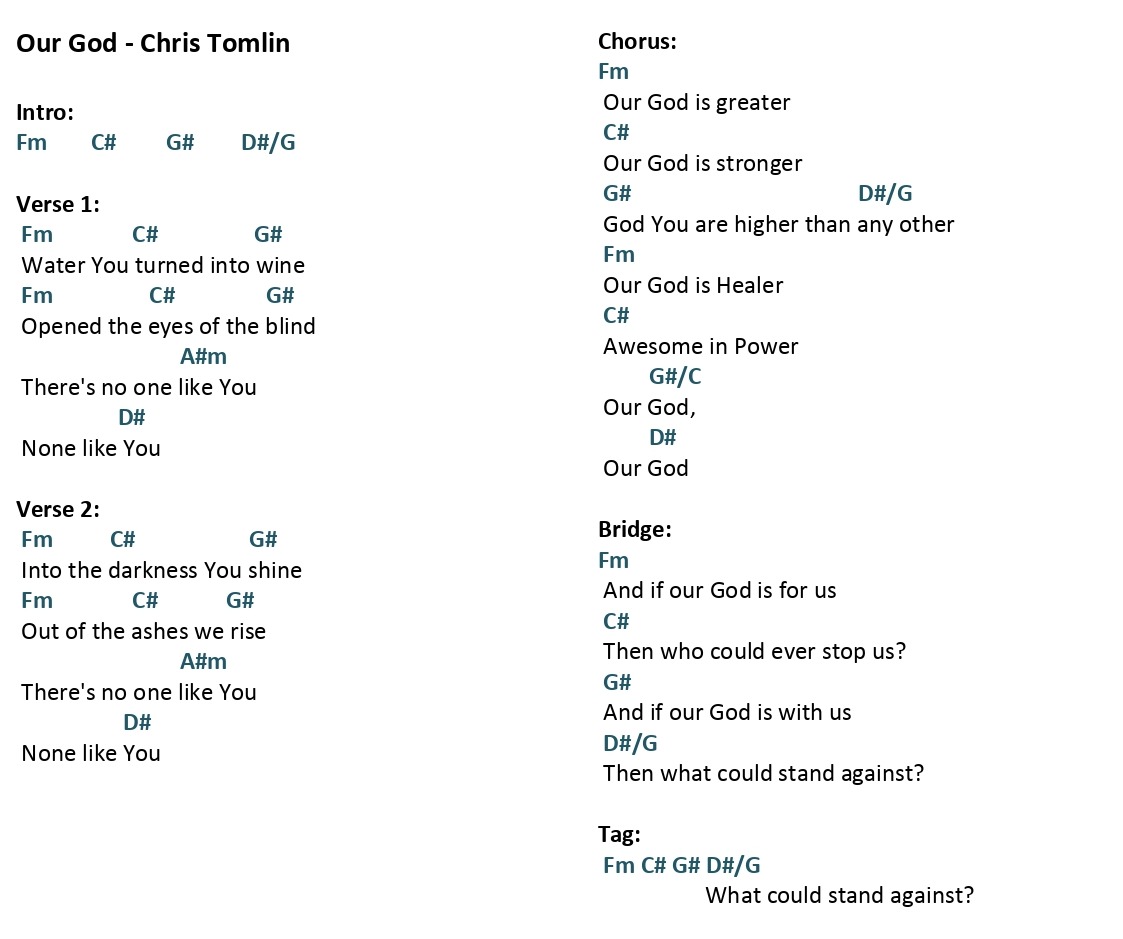 Our God - Chris Tomlin

Intro:
Fm C# G# D#/G

Verse 1:
Fm C# G#
Water You turned into wine
Fm C# G#
Opened the eyes of the blind
A#m
There's no one like You
D#
None like You

Verse 2:
Fm C# G#
Into the darkness You shine
Fm C# G#
Out of the ashes we rise
A#m
There's no one like You
D#
None like You

Chorus:
Fm
Our God is greater
C#
Our God is stronger
G# D#/G
God You are higher than any other
Fm
Our God is Healer
C#
Awesome in Power
G#/C
Our God,
D#
Our God

Bridge:
Fm
And if our God is for us
C#
Then who could ever stop us?
G#
And if our God is with us
D#/G
Then what could stand against?

Tag:
Fm C# G# D#/G
What could stand against?